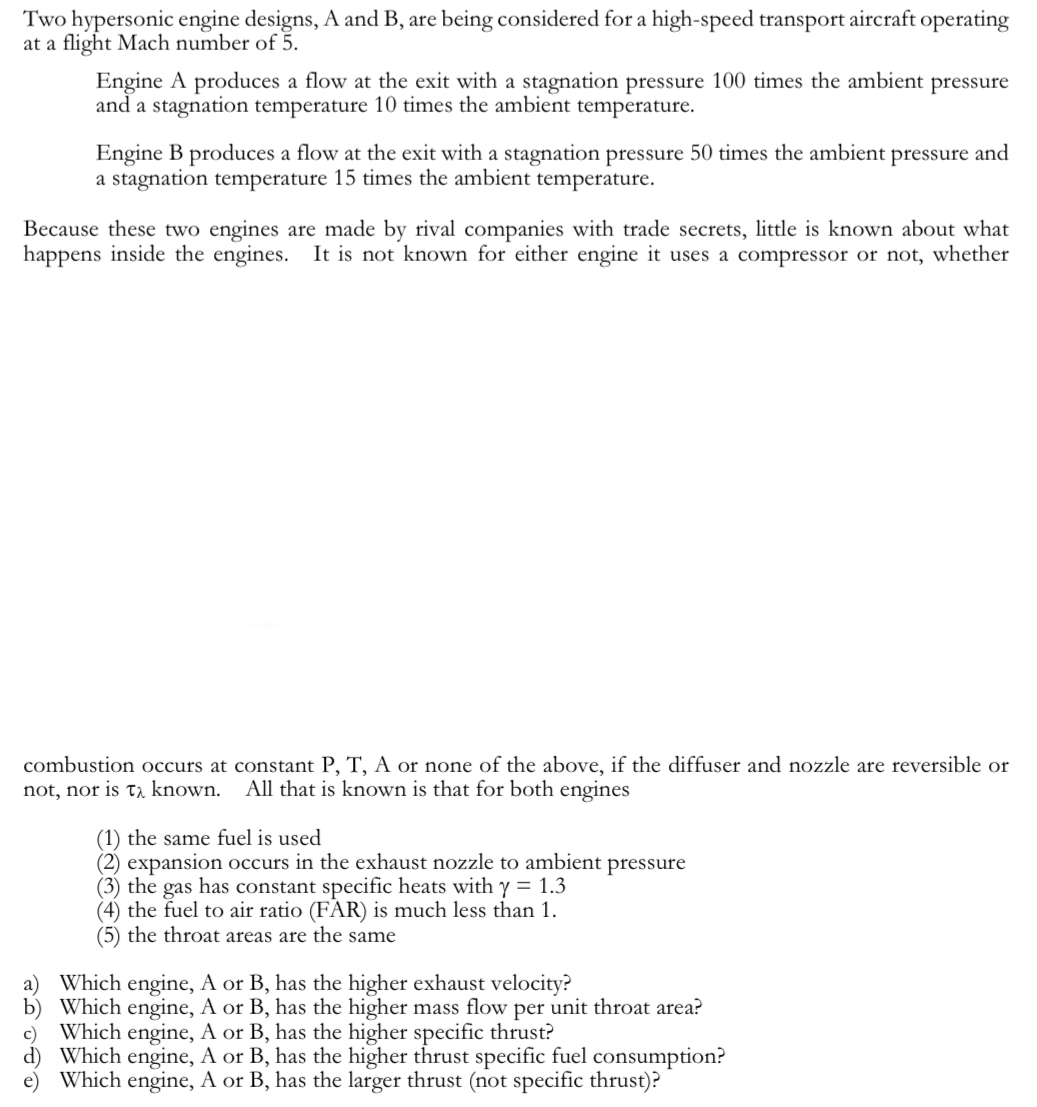 Two hypersonic engine designs, A and B, are being considered for a high-speed transport aircraft operating at a flight Mach number of 5.

Engine A produces a flow at the exit with a stagnation pressure 100 times the ambient pressure and a stagnation temperature 10 times the ambient temperature.

Engine B produces a flow at the exit with a stagnation pressure 50 times the ambient pressure and a stagnation temperature 15 times the ambient temperature.

Because these two engines are made by rival companies with trade secrets, little is known about what happens inside the engines. It is not known for either engine it uses a compressor or not, whether

combustion occurs at constant P, T, A or none of the above, if the diffuser and nozzle are reversible or not, nor is $\tau_\lambda$ known. All that is known is that for both engines

(1) the same fuel is used
(2) expansion occurs in the exhaust nozzle to ambient pressure
(3) the gas has constant specific heats with $\gamma = 1.3$
(4) the fuel to air ratio (FAR) is much less than 1.
(5) the throat areas are the same

a) Which engine, A or B, has the higher exhaust velocity?
b) Which engine, A or B, has the higher mass flow per unit throat area?
c) Which engine, A or B, has the higher specific thrust?
d) Which engine, A or B, has the higher thrust specific fuel consumption?
e) Which engine, A or B, has the larger thrust (not specific thrust)?